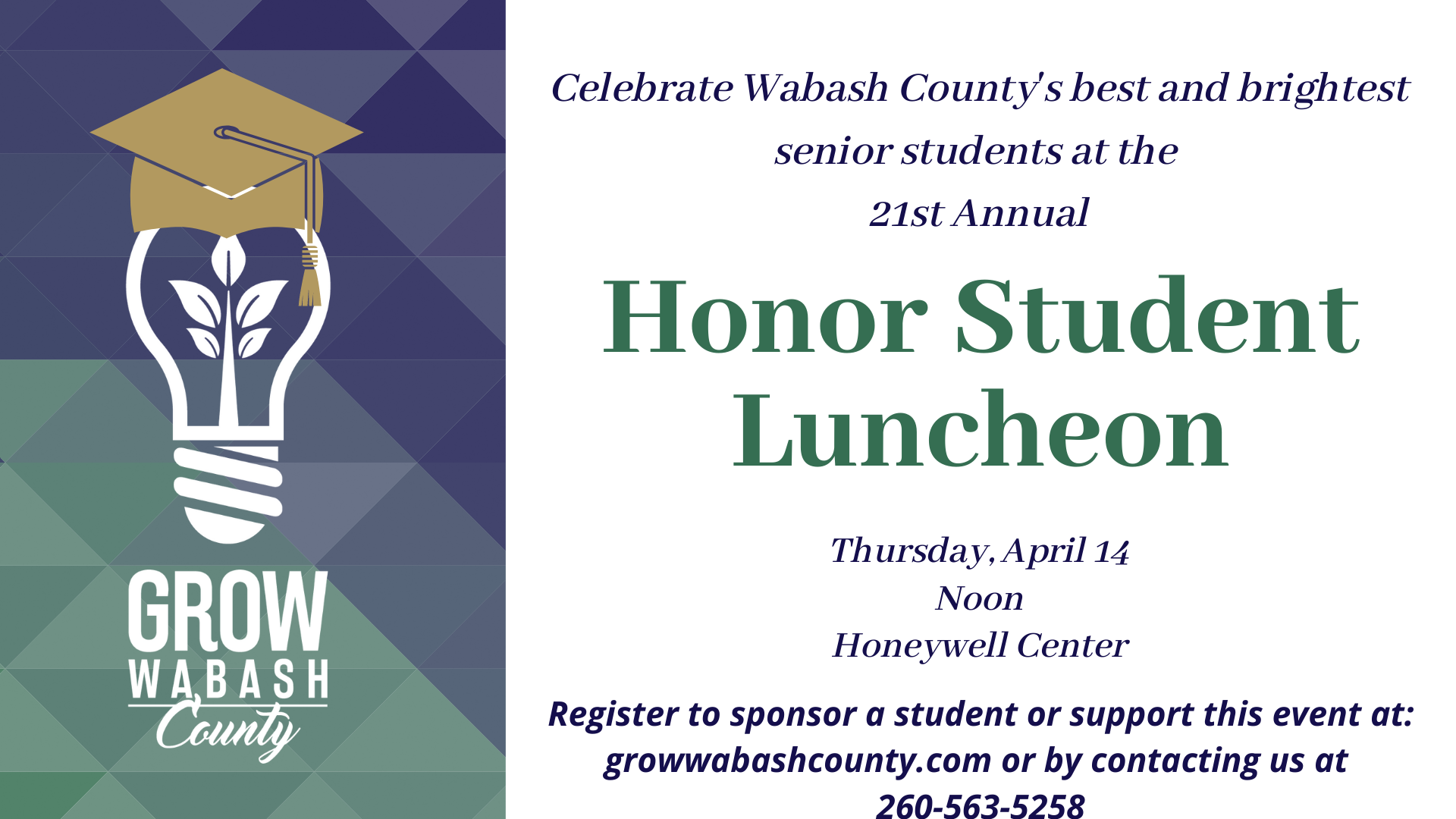 GROW
WABASH
County

Celebrate Wabash County's best and brightest senior students at the
21st Annual

Honor Student Luncheon

Thursday, April 14
Noon
Honeywell Center

Register to sponsor a student or support this event at: growwabashcounty.com or by contacting us at 260-563-5258